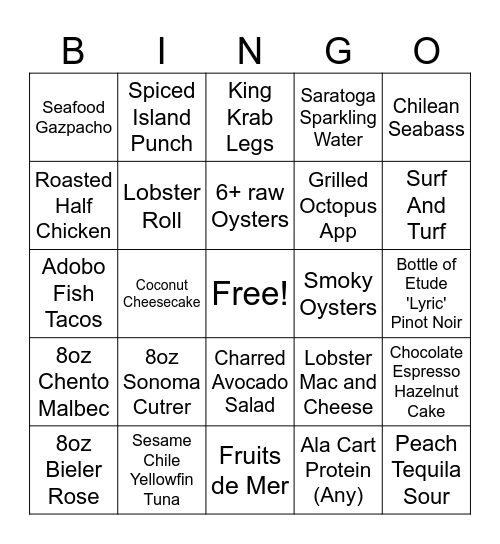 | B | I | N | G | O |
|---|---|---|---|---|
| Seafood Gazpacho | Spiced Island Punch | King Krab Legs | Saratoga Sparkling Water | Chilean Seabass |
| Roasted Half Chicken | Lobster Roll | 6+ raw Oysters | Grilled Octopus App | Surf And Turf |
| Adobo Fish Tacos | Coconut Cheesecake | Free! | Smoky Oysters | Bottle of Etude 'Lyric' Pinot Noir |
| 8oz Chento Malbec | 8oz Sonoma Cutrer | Charred Avocado Salad | Lobster Mac and Cheese | Chocolate Espresso Hazelnut Cake |
| 8oz Bieler Rose | Sesame Chile Yellowfin Tuna | Fruits de Mer | Ala Cart Protein (Any) | Peach Tequila Sour |